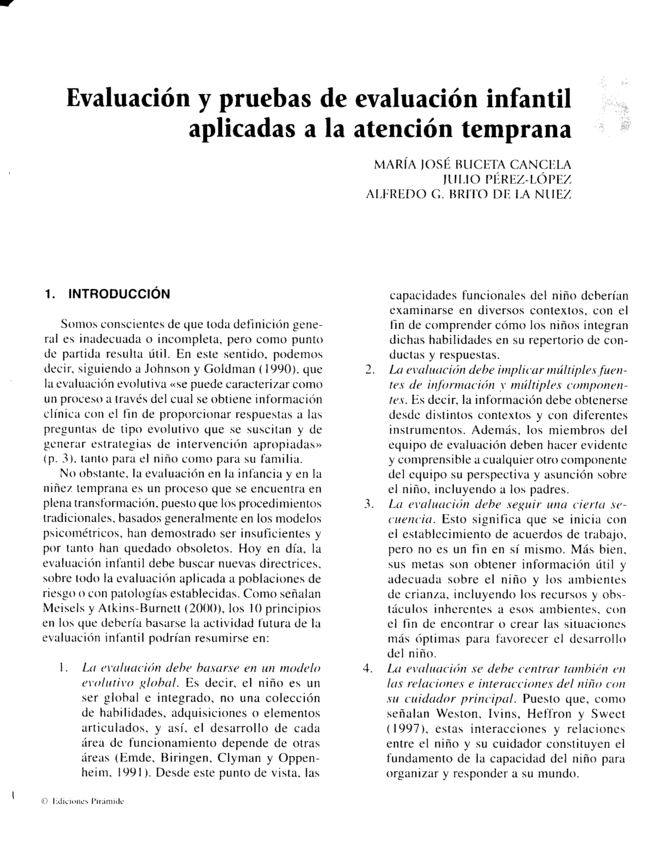 Evaluación y pruebas de evaluación infantil aplicadas a la atención temprana

MARÍA JOSÉ BUCETA CANCELA
JULIO PÉREZ-LÓPEZ
ALFREDO G. BRITO DE LA NUEZ

1. INTRODUCCIÓN

Somos conscientes de que toda definición general es inadecuada o incompleta, pero como punto de partida resulta útil. En este sentido, podemos decir, siguiendo a Johnson y Goldman (1990), que la evaluación evolutiva «se puede caracterizar como un proceso a través del cual se obtiene información clínica con el fin de proporcionar respuestas a las preguntas de tipo evolutivo que se suscitan y de generar estrategias de intervención apropiadas» (p. 3), tanto para el niño como para su familia.

No obstante, la evaluación en la infancia y en la niñez temprana es un proceso que se encuentra en plena transformación, puesto que los procedimientos tradicionales, basados generalmente en los modelos psicométricos, han demostrado ser insuficientes y por tanto han quedado obsoletos. Hoy en día, la evaluación infantil debe buscar nuevas directrices, sobre todo la evaluación aplicada a poblaciones de riesgo o con patologías establecidas. Como señalan Meisels y Atkins-Burnett (2000), los 10 principios en los que debería basarse la actividad futura de la evaluación infantil podrían resumirse en:

1. La evaluación debe basarse en un modelo evolutivo global. Es decir, el niño es un ser global e integrado, no una colección de habilidades, adquisiciones o elementos articulados, y así, el desarrollo de cada área de funcionamiento depende de otras áreas (Emde, Biringen, Clyman y Oppenheim, 1991). Desde este punto de vista, las capacidades funcionales del niño deberían examinarse en diversos contextos, con el fin de comprender cómo los niños integran dichas habilidades en su repertorio de conductas y respuestas.

2. La evaluación debe implicar múltiples fuentes de información y múltiples componentes. Es decir, la información debe obtenerse desde distintos contextos y con diferentes instrumentos. Además, los miembros del equipo de evaluación deben hacer evidente y comprensible a cualquier otro componente del equipo su perspectiva y asunción sobre el niño, incluyendo a los padres.

3. La evaluación debe seguir una cierta secuencia. Esto significa que se inicia con el establecimiento de acuerdos de trabajo, pero no es un fin en sí mismo. Más bien, sus metas son obtener información útil y adecuada sobre el niño y los ambientes de crianza, incluyendo los recursos y obstáculos inherentes a esos ambientes, con el fin de encontrar o crear las situaciones más óptimas para favorecer el desarrollo del niño.

4. La evaluación se debe centrar también en las relaciones e interacciones del niño con su cuidador principal. Puesto que, como señalan Weston, Ivins, Heffron y Sweet (1997), estas interacciones y relaciones entre el niño y su cuidador constituyen el fundamento de la capacidad del niño para organizar y responder a su mundo.

© Ediciones Pirámide